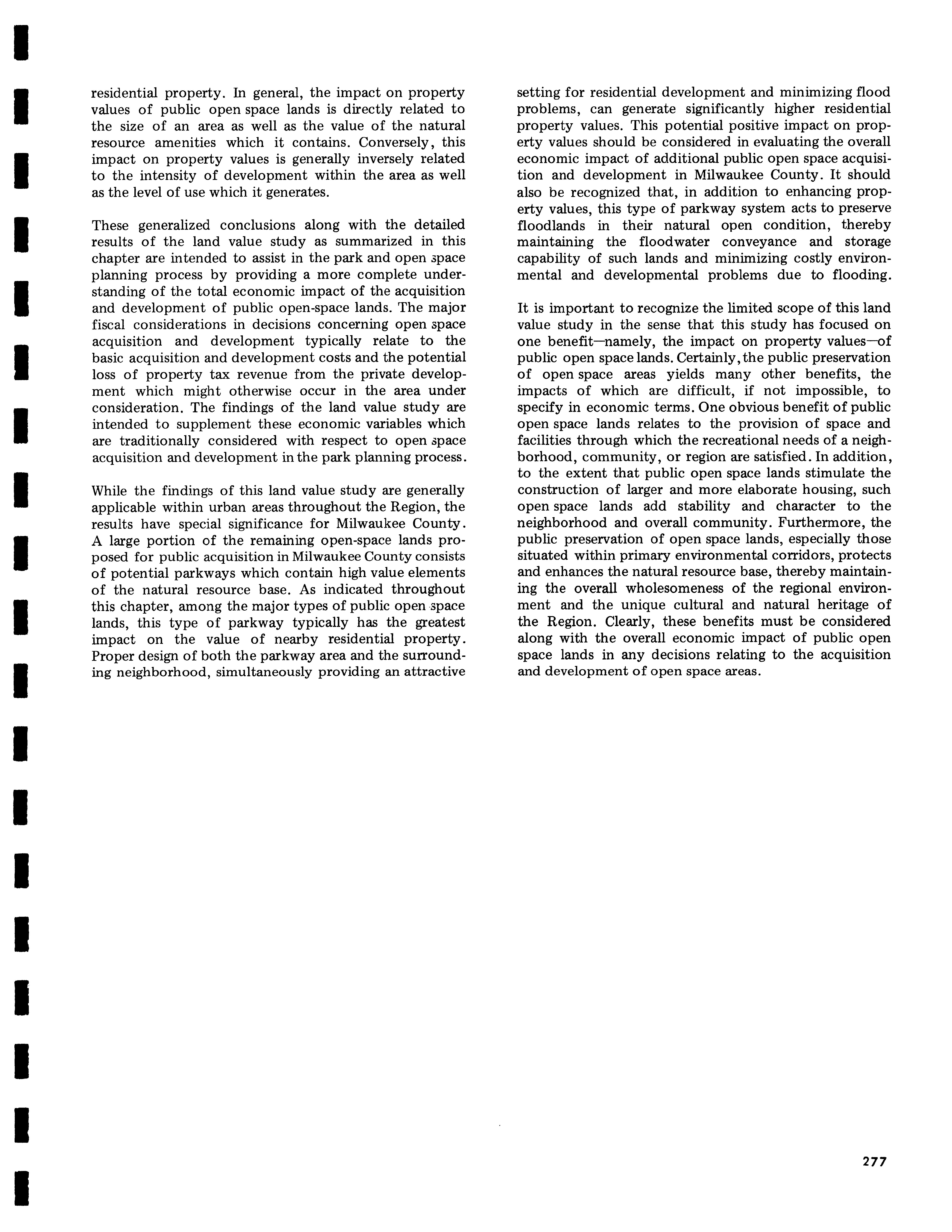 residential property. In general, the impact on property values of public open space lands is directly related to the size of an area as well as the value of the natural resource amenities which it contains. Conversely, this impact on property values is generally inversely related to the intensity of development within the area as well as the level of use which it generates.

These generalized conclusions along with the detailed results of the land value study as summarized in this chapter are intended to assist in the park and open space planning process by providing a more complete understanding of the total economic impact of the acquisition and development of public open-space lands. The major fiscal considerations in decisions concerning open space acquisition and development typically relate to the basic acquisition and development costs and the potential loss of property tax revenue from the private development which might otherwise occur in the area under consideration. The findings of the land value study are intended to supplement these economic variables which are traditionally considered with respect to open space acquisition and development in the park planning process.

While the findings of this land value study are generally applicable within urban areas throughout the Region, the results have special significance for Milwaukee County. A large portion of the remaining open-space lands proposed for public acquisition in Milwaukee County consists of potential parkways which contain high value elements of the natural resource base. As indicated throughout this chapter, among the major types of public open space lands, this type of parkway typically has the greatest impact on the value of nearby residential property. Proper design of both the parkway area and the surrounding neighborhood, simultaneously providing an attractive setting for residential development and minimizing flood problems, can generate significantly higher residential property values. This potential positive impact on property values should be considered in evaluating the overall economic impact of additional public open space acquisition and development in Milwaukee County. It should also be recognized that, in addition to enhancing property values, this type of parkway system acts to preserve floodlands in their natural open condition, thereby maintaining the floodwater conveyance and storage capability of such lands and minimizing costly environmental and developmental problems due to flooding.

It is important to recognize the limited scope of this land value study in the sense that this study has focused on one benefit—namely, the impact on property values—of public open space lands. Certainly, the public preservation of open space areas yields many other benefits, the impacts of which are difficult, if not impossible, to specify in economic terms. One obvious benefit of public open space lands relates to the provision of space and facilities through which the recreational needs of a neighborhood, community, or region are satisfied. In addition, to the extent that public open space lands stimulate the construction of larger and more elaborate housing, such open space lands add stability and character to the neighborhood and overall community. Furthermore, the public preservation of open space lands, especially those situated within primary environmental corridors, protects and enhances the natural resource base, thereby maintaining the overall wholesomeness of the regional environment and the unique cultural and natural heritage of the Region. Clearly, these benefits must be considered along with the overall economic impact of public open space lands in any decisions relating to the acquisition and development of open space areas.

277